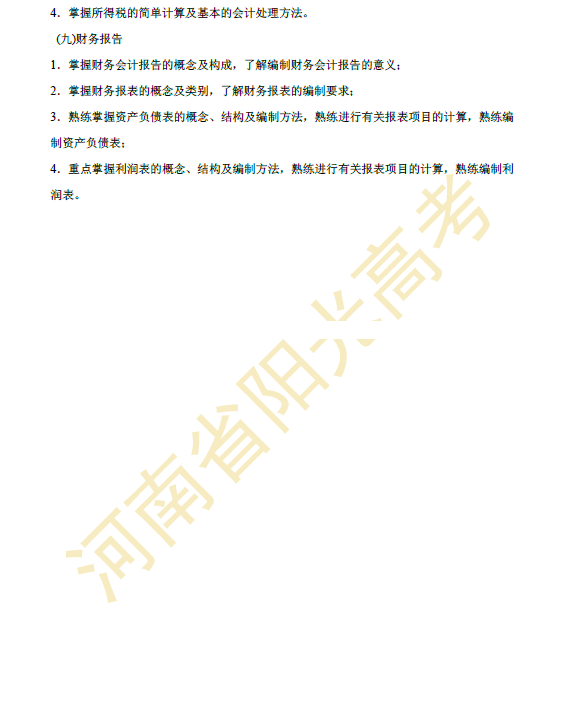 4．掌握所得税的简单计算及基本的会计处理方法。

(九)财务报告

1．掌握财务会计报告的概念及构成，了解编制财务会计报告的意义；

2．掌握财务报表的概念及类别，了解财务报表的编制要求；

3．熟练掌握资产负债表的概念、结构及编制方法，熟练进行有关报表项目的计算，熟练编制资产负债表；

4．重点掌握利润表的概念、结构及编制方法，熟练进行有关报表项目的计算，熟练编制利润表。

河南省阳光高考